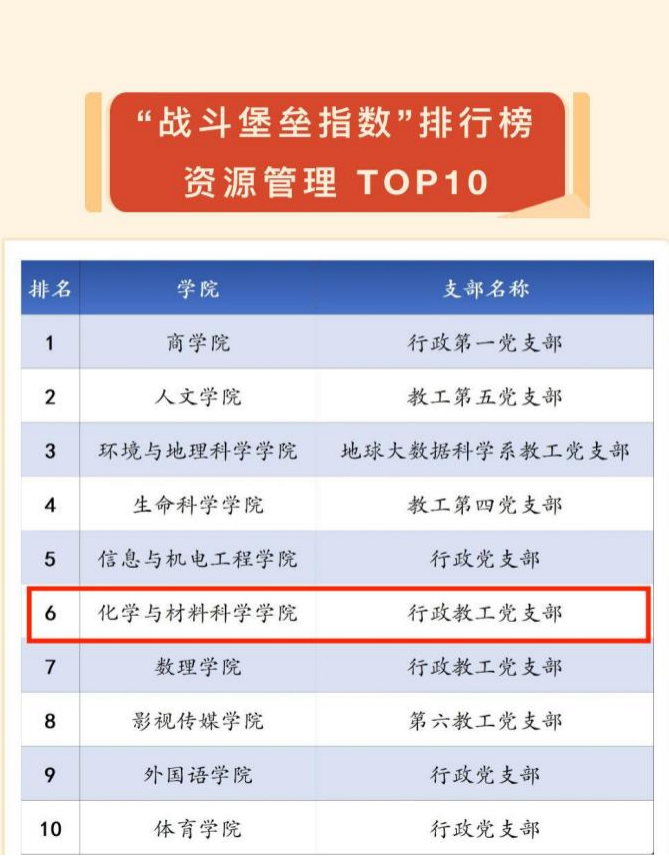 “战斗堡垒指数”排行榜
资源管理 TOP10

| 排名 | 学院 | 支部名称 |
|---|---|---|
| 1 | 商学院 | 行政第一党支部 |
| 2 | 人文学院 | 教工第五党支部 |
| 3 | 环境与地理科学学院 | 地球大数据科学系教工党支部 |
| 4 | 生命科学学院 | 教工第四党支部 |
| 5 | 信息与机电工程学院 | 行政党支部 |
| 6 | 化学与材料科学学院 | 行政教工党支部 |
| 7 | 数理学院 | 行政教工党支部 |
| 8 | 影视传媒学院 | 第六教工党支部 |
| 9 | 外国语学院 | 行政党支部 |
| 10 | 体育学院 | 行政党支部 |